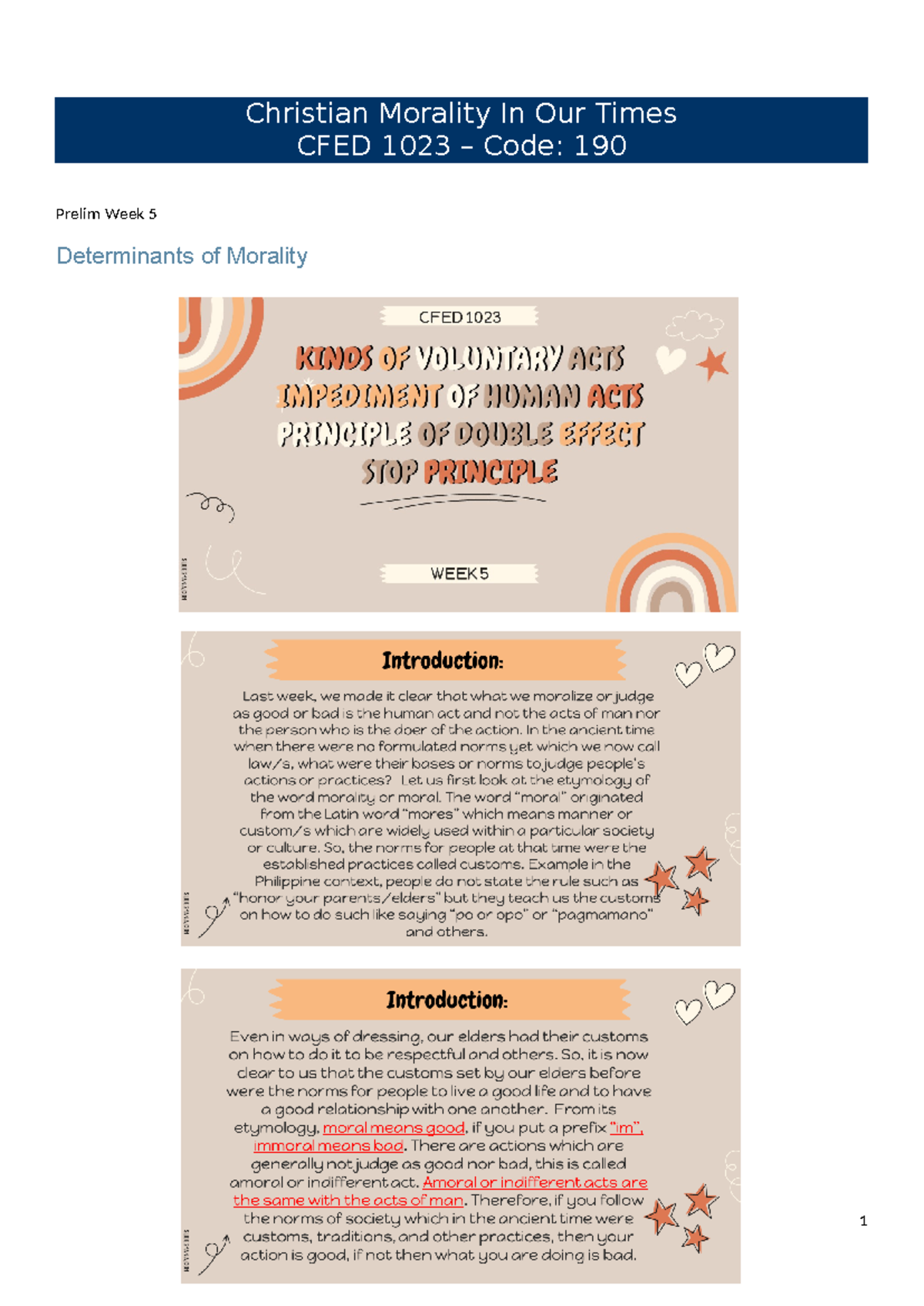 Christian Morality In Our Times
CFED 1023 – Code: 190

Prelim Week 5

Determinants of Morality

CFED 1023

KINDS OF VOLUNTARY ACTS
IMPEDIMENT OF HUMAN ACTS
PRINCIPLE OF DOUBLE EFFECT
STOP PRINCIPLE

WEEK 5

Introduction:

Last week, we made it clear that what we moralize or judge as good or bad is the human act and not the acts of man nor the person who is the doer of the action. In the ancient time when there were no formulated norms yet which we now call law/s, what were their bases or norms to judge people's actions or practices? Let us first look at the etymology of the word morality or moral. The word "moral" originated from the Latin word "mores" which means manner or custom/s which are widely used within a particular society or culture. So, the norms for people at that time were the established practices called customs. Example in the Philippine context, people do not state the rule such as "honor your parents/elders" but they teach us the customs on how to do such like saying "po or opo" or "pagmamano" and others.

Introduction:

Even in ways of dressing, our elders had their customs on how to do it to be respectful and others. So, it is now clear to us that the customs set by our elders before were the norms for people to live a good life and to have a good relationship with one another. From its etymology, moral means good, if you put a prefix "im", immoral means bad. There are actions which are generally not judge as good nor bad, this is called amoral or indifferent act. Amoral or indifferent acts are the same with the acts of man. Therefore, if you follow the norms of society which in the ancient time were customs, traditions, and other practices, then your action is good, if not then what you are doing is bad.

1